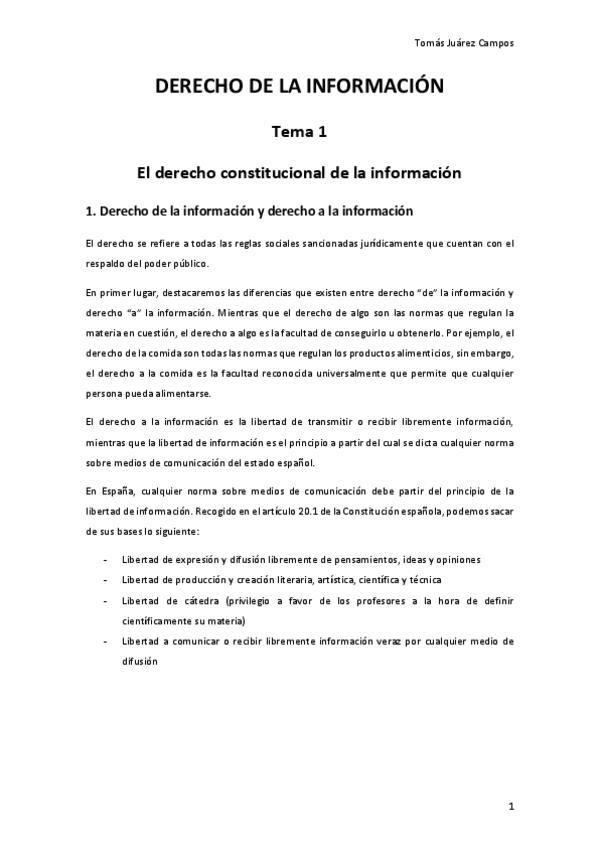 Tomás Juárez Campos

DERECHO DE LA INFORMACIÓN

Tema 1

El derecho constitucional de la información

1. Derecho de la información y derecho a la información

El derecho se refiere a todas las reglas sociales sancionadas jurídicamente que cuentan con el respaldo del poder público.

En primer lugar, destacaremos las diferencias que existen entre derecho "de" la información y derecho "a" la información. Mientras que el derecho de algo son las normas que regulan la materia en cuestión, el derecho a algo es la facultad de conseguirlo u obtenerlo. Por ejemplo, el derecho de la comida son todas las normas que regulan los productos alimenticios, sin embargo, el derecho a la comida es la facultad reconocida universalmente que permite que cualquier persona pueda alimentarse.

El derecho a la información es la libertad de transmitir o recibir libremente información, mientras que la libertad de información es el principio a partir del cual se dicta cualquier norma sobre medios de comunicación del estado español.

En España, cualquier norma sobre medios de comunicación debe partir del principio de la libertad de información. Recogido en el artículo 20.1 de la Constitución española, podemos sacar de sus bases lo siguiente:

- Libertad de expresión y difusión libremente de pensamientos, ideas y opiniones
- Libertad de producción y creación literaria, artística, científica y técnica
- Libertad de cátedra (privilegio a favor de los profesores a la hora de definir científicamente su materia)
- Libertad a comunicar o recibir libremente información veraz por cualquier medio de difusión

1